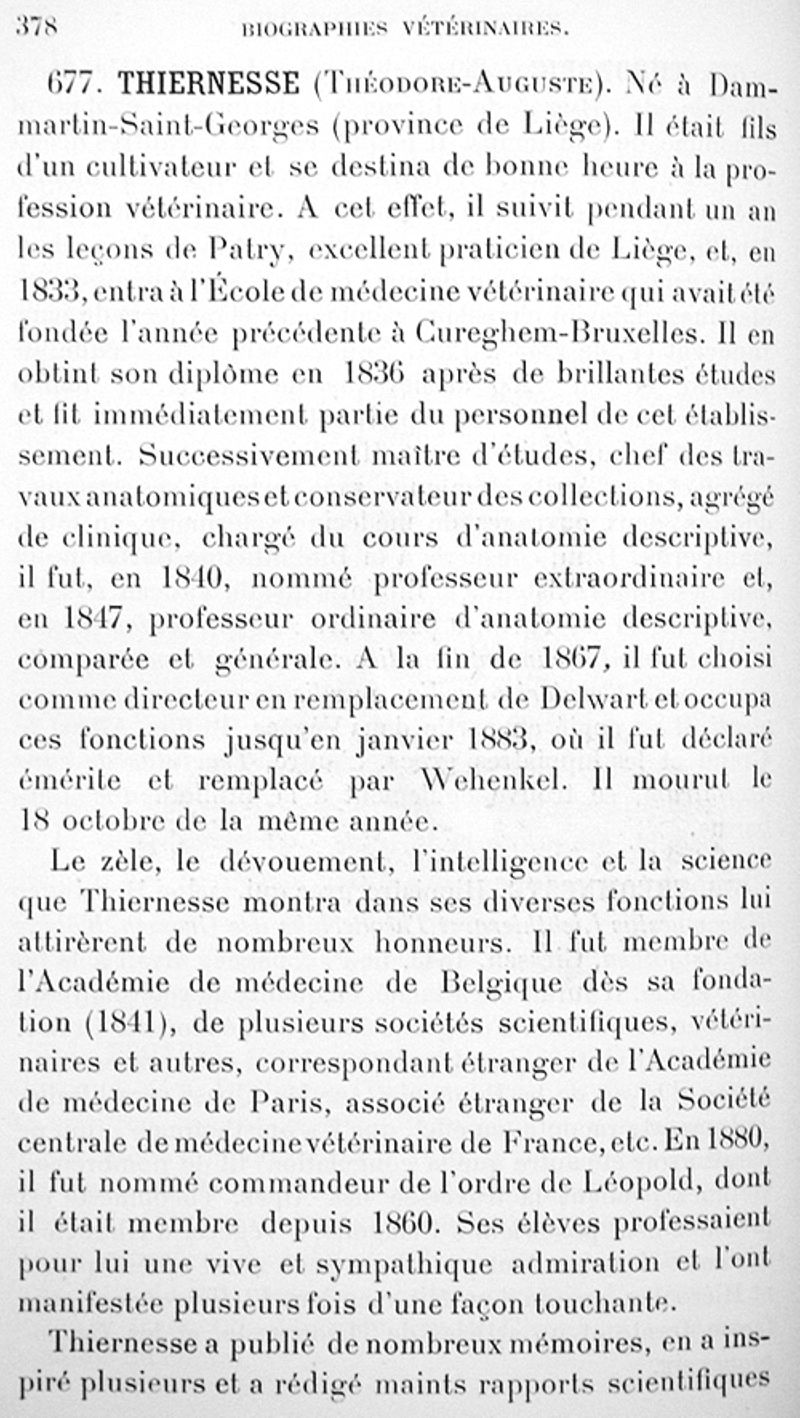 378 BIOGRAPHIES VÉTÉRINAIRES.

677. THIERNESSE (Théodore-Auguste). Né à Dammartin-Saint-Georges (province de Liège). Il était fils d'un cultivateur et se destina de bonne heure à la profession vétérinaire. A cet effet, il suivit pendant un an les leçons de Patry, excellent praticien de Liège, et, en 1833, entra à l'École de médecine vétérinaire qui avait été fondée l'année précédente à Cureghem-Bruxelles. Il en obtint son diplôme en 1836 après de brillantes études et fit immédiatement partie du personnel de cet établissement. Successivement maître d'études, chef des travaux anatomiques et conservateur des collections, agrégé de clinique, chargé du cours d'anatomie descriptive, il fut, en 1840, nommé professeur extraordinaire et, en 1847, professeur ordinaire d'anatomie descriptive, comparée et générale. A la fin de 1867, il fut choisi comme directeur en remplacement de Delwart et occupa ces fonctions jusqu'en janvier 1883, où il fut déclaré émérite et remplacé par Wehenkel. Il mourut le 18 octobre de la même année.

Le zèle, le dévouement, l'intelligence et la science que Thiernesse montra dans ses diverses fonctions lui attirèrent de nombreux honneurs. Il fut membre de l'Académie de médecine de Belgique dès sa fondation (1841), de plusieurs sociétés scientifiques, vétérinaires et autres, correspondant étranger de l'Académie de médecine de Paris, associé étranger de la Société centrale de médecine vétérinaire de France, etc. En 1880, il fut nommé commandeur de l'ordre de Léopold, dont il était membre depuis 1860. Ses élèves professaient pour lui une vive et sympathique admiration et l'ont manifestée plusieurs fois d'une façon touchante.

Thiernesse a publié de nombreux mémoires, en a inspiré plusieurs et a rédigé maints rapports scientifiques